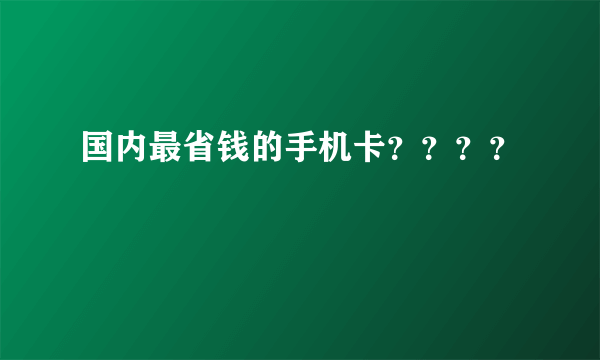 国内最省钱的手机卡？？？？